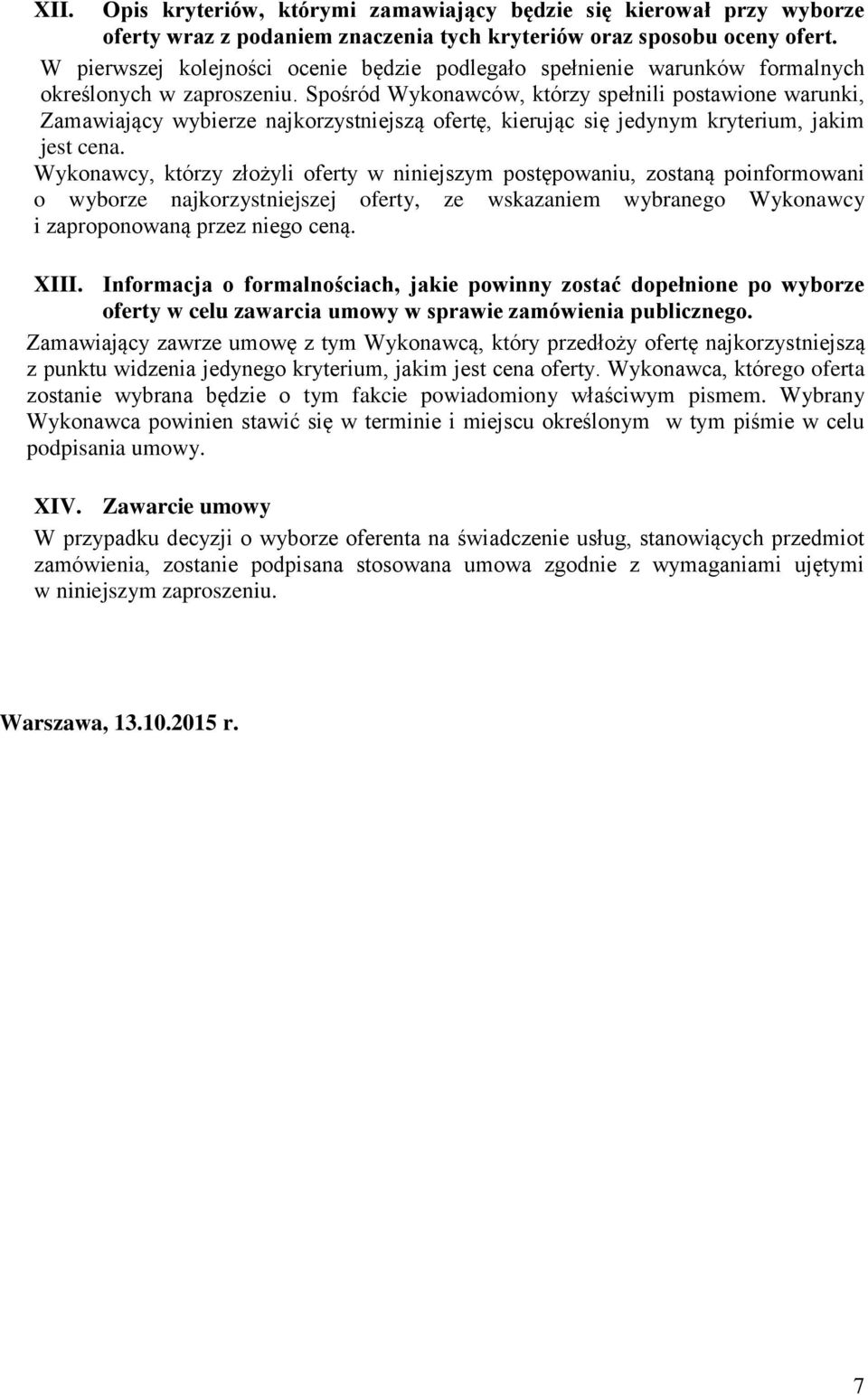 XII. Opis kryteriów, którymi zamawiający będzie się kierował przy wyborze oferty wraz z podaniem znaczenia tych kryteriów oraz sposobu oceny ofert.

W pierwszej kolejności ocenie będzie podlegało spełnienie warunków formalnych określonych w zaproszeniu. Spośród Wykonawców, którzy spełnili postawione warunki, Zamawiający wybierze najkorzystniejszą ofertę, kierując się jedynym kryterium, jakim jest cena.

Wykonawcy, którzy złożyli oferty w niniejszym postępowaniu, zostaną poinformowani o wyborze najkorzystniejszej oferty, ze wskazaniem wybranego Wykonawcy i zaproponowaną przez niego ceną.

XIII. Informacja o formalnościach, jakie powinny zostać dopełnione po wyborze oferty w celu zawarcia umowy w sprawie zamówienia publicznego.

Zamawiający zawrze umowę z tym Wykonawcą, który przedłoży ofertę najkorzystniejszą z punktu widzenia jedynego kryterium, jakim jest cena oferty. Wykonawca, którego oferta zostanie wybrana będzie o tym fakcie powiadomiony właściwym pismem. Wybrany Wykonawca powinien stawić się w terminie i miejscu określonym w tym piśmie w celu podpisania umowy.

XIV. Zawarcie umowy

W przypadku decyzji o wyborze oferenta na świadczenie usług, stanowiących przedmiot zamówienia, zostanie podpisana stosowana umowa zgodnie z wymaganiami ujętymi w niniejszym zaproszeniu.

Warszawa, 13.10.2015 r.

7